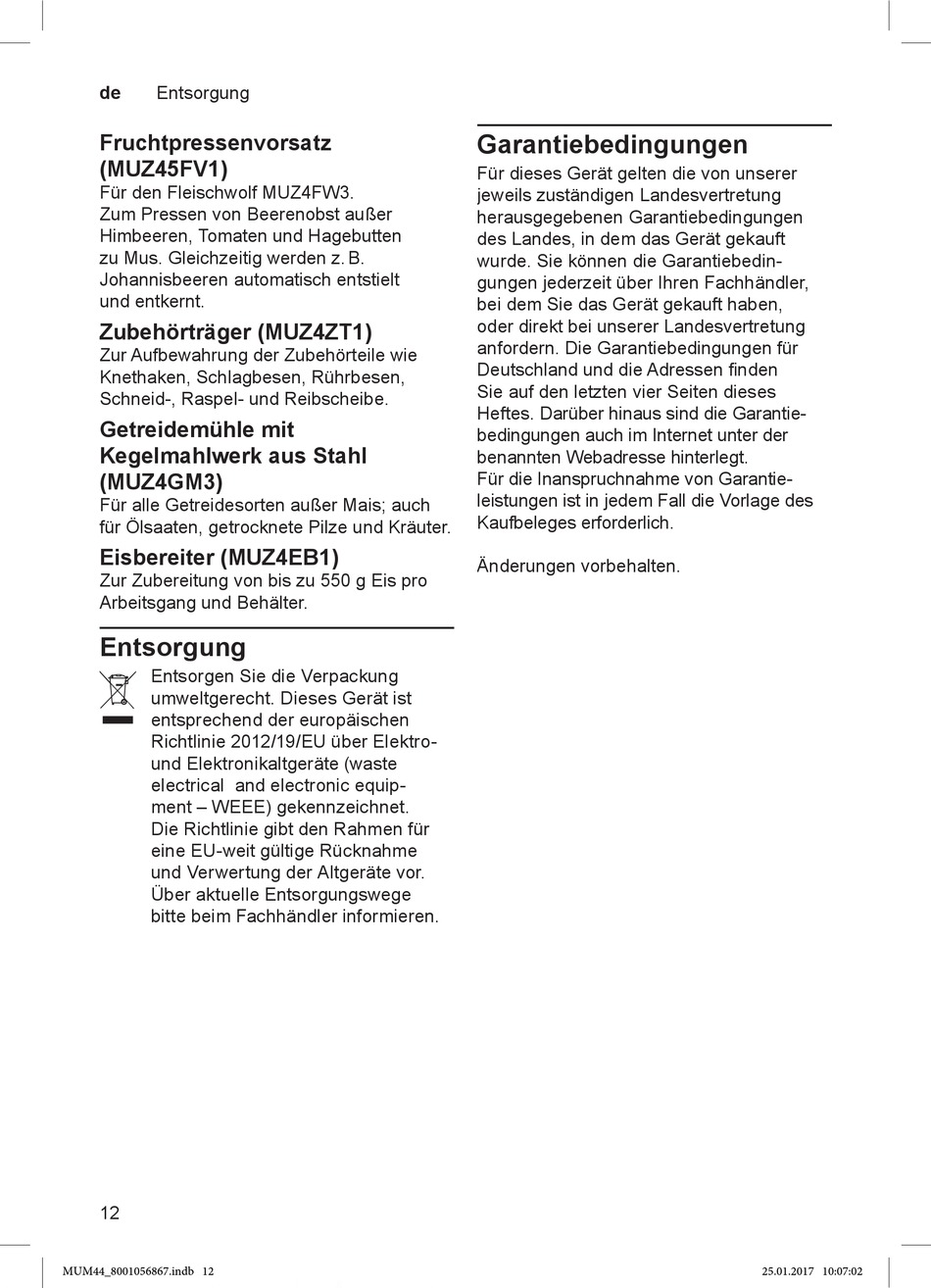 de Entsorgung

Fruchtpressenvorsatz (MUZ45FV1)
Für den Fleischwolf MUZ4FW3. Zum Pressen von Beerenobst außer Himbeeren, Tomaten und Hagebutten zu Mus. Gleichzeitig werden z. B. Johannisbeeren automatisch entstielt und entkernt.

Zubehörträger (MUZ4ZT1)
Zur Aufbewahrung der Zubehörteile wie Knethaken, Schlagbesen, Rührbesen, Schneid-, Raspel- und Reibscheibe.

Getreidemühle mit Kegelmahlwerk aus Stahl (MUZ4GM3)
Für alle Getreidesorten außer Mais; auch für Ölsaaten, getrocknete Pilze und Kräuter.

Eisbereiter (MUZ4EB1)
Zur Zubereitung von bis zu 550 g Eis pro Arbeitsgang und Behälter.

Entsorgung
Entsorgen Sie die Verpackung umweltgerecht. Dieses Gerät ist entsprechend der europäischen Richtlinie 2012/19/EU über Elektro- und Elektronikaltgeräte (waste electrical and electronic equipment – WEEE) gekennzeichnet. Die Richtlinie gibt den Rahmen für eine EU-weit gültige Rücknahme und Verwertung der Altgeräte vor. Über aktuelle Entsorgungswege bitte beim Fachhändler informieren.

Garantiebedingungen
Für dieses Gerät gelten die von unserer jeweils zuständigen Landesvertretung herausgegebenen Garantiebedingungen des Landes, in dem das Gerät gekauft wurde. Sie können die Garantiebedingungen jederzeit über Ihren Fachhändler, bei dem Sie das Gerät gekauft haben, oder direkt bei unserer Landesvertretung anfordern. Die Garantiebedingungen für Deutschland und die Adressen finden Sie auf den letzten vier Seiten dieses Heftes. Darüber hinaus sind die Garantiebedingungen auch im Internet unter der benannten Webadresse hinterlegt.
Für die Inanspruchnahme von Garantieleistungen ist in jedem Fall die Vorlage des Kaufbeleges erforderlich.

Änderungen vorbehalten.

12

MUM44_8001056867.indb 12 25.01.2017 10:07:02